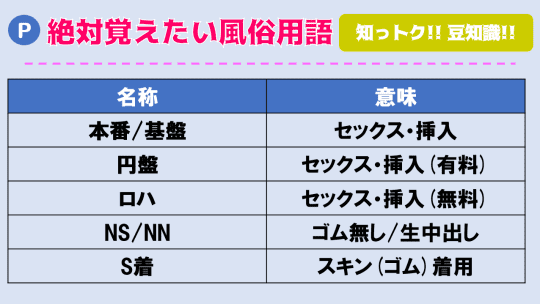 P 絶対覚えたい風俗用語

知っトク!! 豆知識!!

| 名称 | 意味 |
|---|---|
| 本番/基盤 | セックス・挿入 |
| 円盤 | セックス・挿入（有料） |
| ロハ | セックス・挿入（無料） |
| NS/NN | ゴム無し/生中出し |
| S着 | スキン（ゴム）着用 |